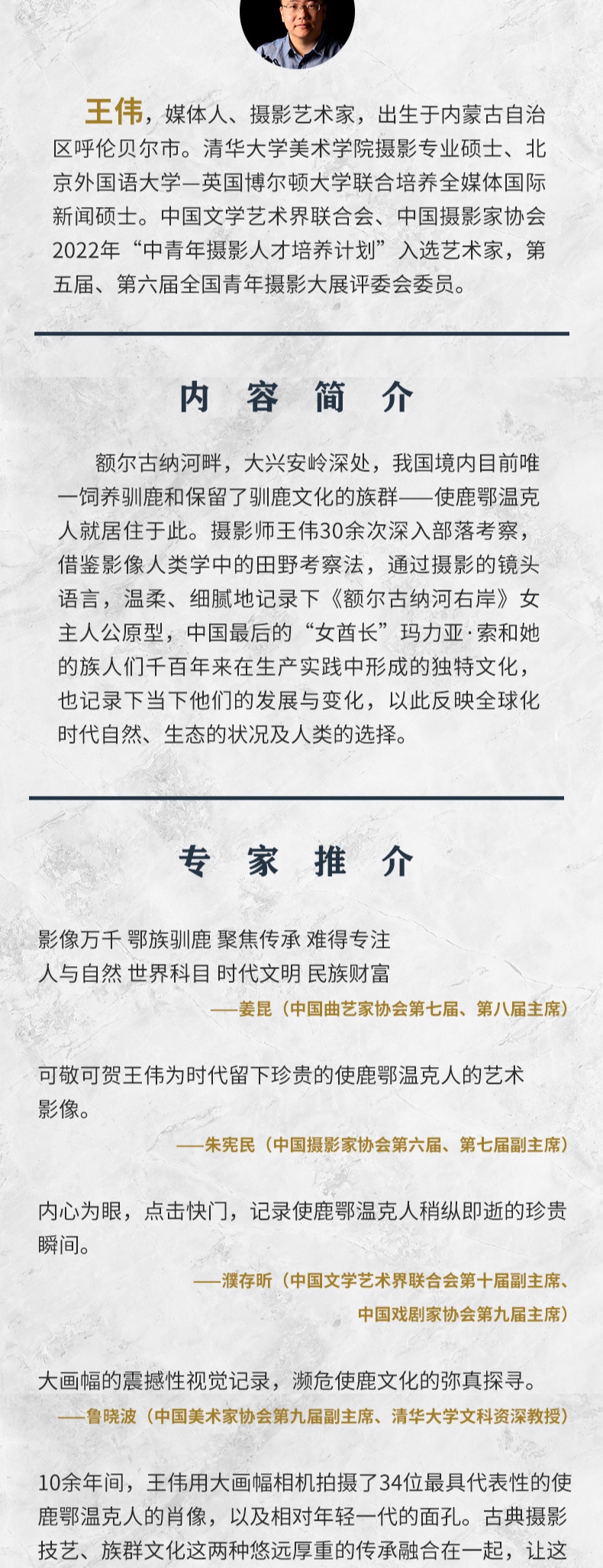 王伟，媒体人、摄影艺术家，出生于内蒙古自治区呼伦贝尔市。清华大学美术学院摄影专业硕士、北京外国语大学—英国博尔顿大学联合培养全媒体国际新闻硕士。中国文学艺术界联合会、中国摄影家协会2022年“中青年摄影人才培养计划”入选艺术家，第五届、第六届全国青年摄影大展评委会委员。

内 容 简 介

额尔古纳河畔，大兴安岭深处，我国境内目前唯一饲养驯鹿和保留了驯鹿文化的族群——使鹿鄂温克人就居住于此。摄影师王伟30余次深入部落考察，借鉴影像人类学中的田野考察法，通过摄影的镜头语言，温柔、细腻地记录下《额尔古纳河右岸》女主人公原型，中国最后的“女酋长”玛力亚·索和她的族人们千百年来在生产实践中形成的独特文化，也记录下当下他们的发展与变化，以此反映全球化时代自然、生态的状况及人类的选择。

专 家 推 介

影像万千 鄂族驯鹿 聚焦传承 难得专注
人与自然 世界科目 时代文明 民族财富

——姜昆（中国曲艺家协会第七届、第八届主席）

可敬可贺王伟为时代留下珍贵的使鹿鄂温克人的艺术影像。

——朱宪民（中国摄影家协会第六届、第七届副主席）

内心为眼，点击快门，记录使鹿鄂温克人稍纵即逝的珍贵瞬间。

——濮存昕（中国文学艺术界联合会第十届副主席、中国戏剧家协会第九届主席）

大画幅的震撼性视觉记录，濒危使鹿文化的弥真探寻。

——鲁晓波（中国美术家协会第九届副主席、清华大学文科资深教授）

10余年间，王伟用大画幅相机拍摄了34位最具代表性的使鹿鄂温克人的肖像，以及相对年轻一代的面孔。古典摄影技艺、族群文化这两种悠远厚重的传承融合在一起，让这